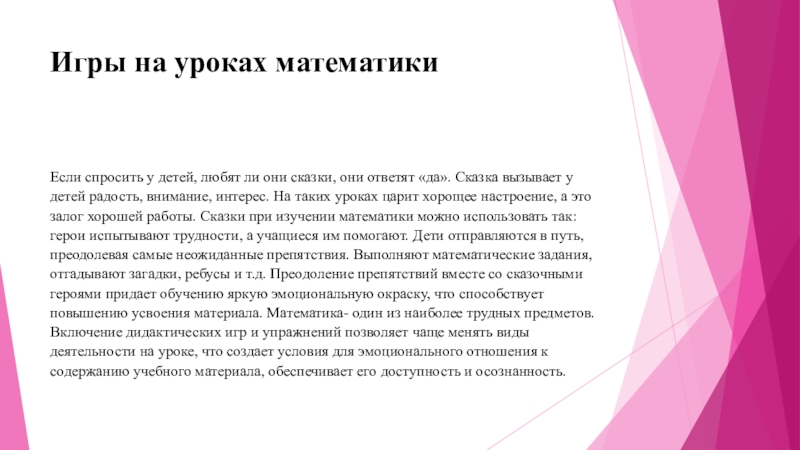 Игры на уроках математики

Если спросить у детей, любят ли они сказки, они ответят «да». Сказка вызывает у детей радость, внимание, интерес. На таких уроках царит хорошее настроение, а это залог хорошей работы. Сказки при изучении математики можно использовать так: герои испытывают трудности, а учащиеся им помогают. Дети отправляются в путь, преодолевая самые неожиданные препятствия. Выполняют математические задания, отгадывают загадки, ребусы и т.д. Преодоление препятствий вместе со сказочными героями придает обучению яркую эмоциональную окраску, что способствует повышению усвоения материала. Математика- один из наиболее трудных предметов. Включение дидактических игр и упражнений позволяет чаще менять виды деятельности на уроке, что создает условия для эмоционального отношения к содержанию учебного материала, обеспечивает его доступность и осознанность.